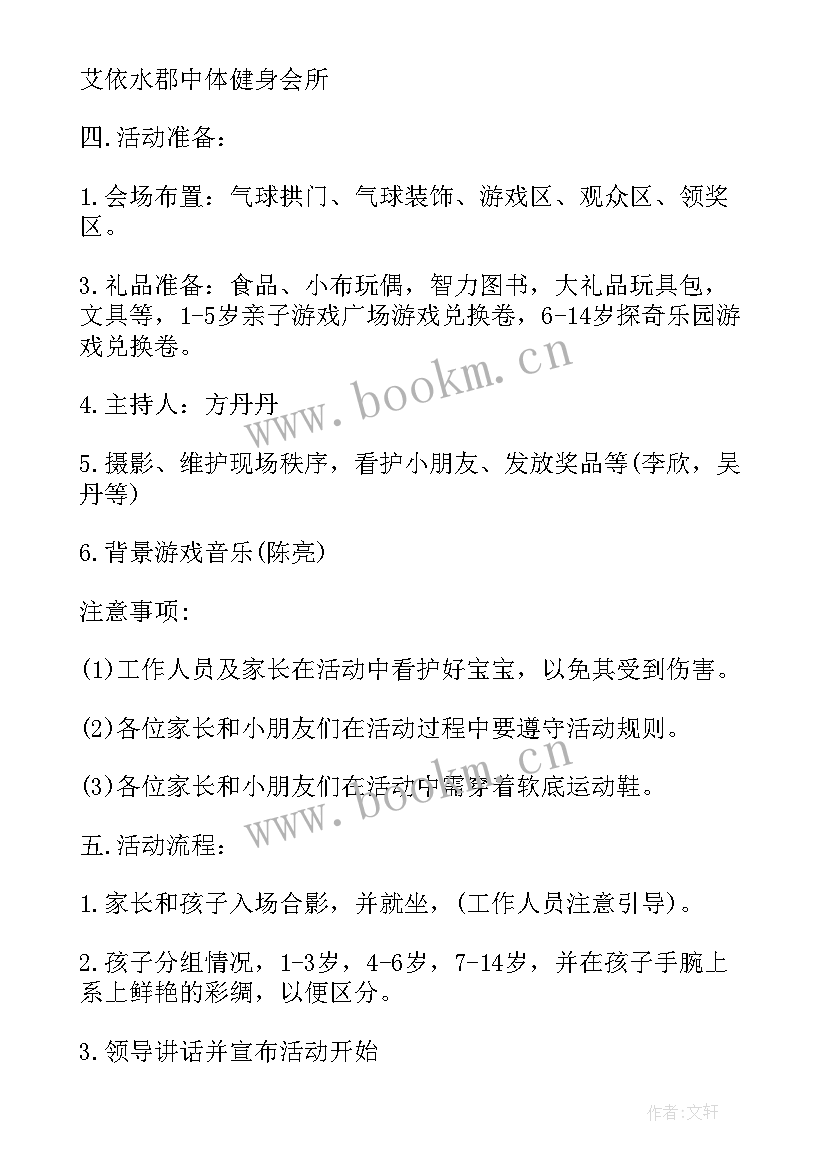 艾依水郡中体健身会所

四.活动准备：

1.会场布置：气球拱门、气球装饰、游戏区、观众区、领奖区。

3.礼品准备：食品、小布玩偶，智力图书，大礼品玩具包，文具等，1-5岁亲子游戏广场游戏兑换卷，6-14岁探奇乐园游戏兑换卷。

4.主持人：方丹丹

5.摄影、维护现场秩序，看护小朋友、发放奖品等(李欣，吴丹等)

6.背景游戏音乐(陈亮)

注意事项:

(1)工作人员及家长在活动中看护好宝宝，以免其受到伤害。

(2)各位家长和小朋友们在活动过程中要遵守活动规则。

(3)各位家长和小朋友们在活动中需穿着软底运动鞋。

五.活动流程：

1.家长和孩子入场合影，并就坐，(工作人员注意引导)。

2.孩子分组情况，1-3岁，4-6岁，7-14岁，并在孩子手腕上系上鲜艳的彩绸，以便区分。

3.领导讲话并宣布活动开始

www.bookm.cn

www.bookm.cn

作者:文轩